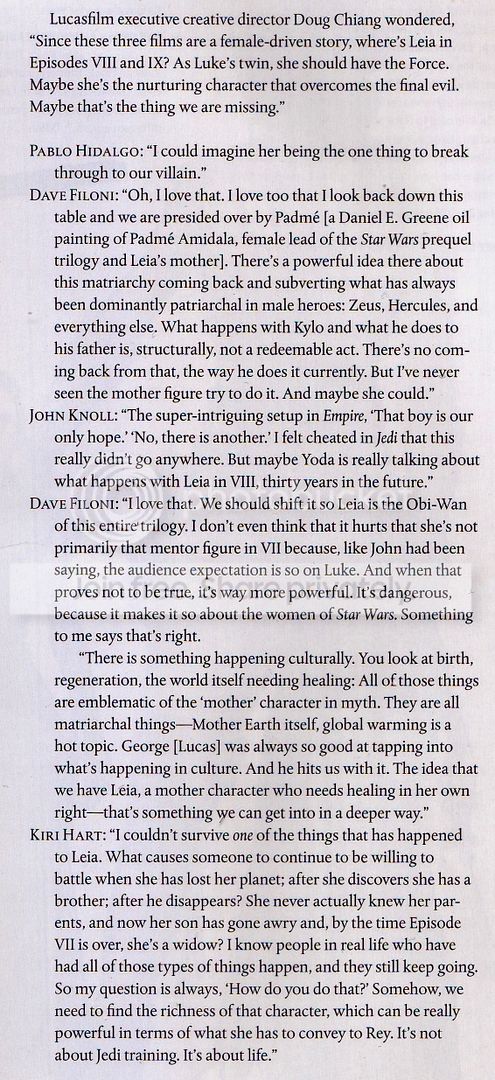 Lucasfilm executive creative director Doug Chiang wondered, "Since these three films are a female-driven story, where's Leia in Episodes VIII and IX? As Luke's twin, she should have the Force. Maybe she's the nurturing character that overcomes the final evil. Maybe that's the thing we are missing."

PABLO HIDALGO: "I could imagine her being the one thing to break through to our villain."

DAVE FILONI: "Oh, I love that. I love too that I look back down this table and we are presided over by Padmé [a Daniel E. Greene oil painting of Padmé Amidala, female lead of the Star Wars prequel trilogy and Leia's mother]. There's a powerful idea there about this matriarchy coming back and subverting what has always been dominantly patriarchal in male heroes: Zeus, Hercules, and everything else. What happens with Kylo and what he does to his father is, structurally, not a redeemable act. There's no coming back from that, the way he does it currently. But I've never seen the mother figure try to do it. And maybe she could."

JOHN KNOLL: "The super-intriguing setup in Empire, 'That boy is our only hope.' 'No, there is another.' I felt cheated in Jedi that this really didn't go anywhere. But maybe Yoda is really talking about what happens with Leia in VIII, thirty years in the future."

DAVE FILONI: "I love that. We should shift it so Leia is the Obi-Wan of this entire trilogy. I don't even think that it hurts that she's not primarily that mentor figure in VII because, like John had been saying, the audience expectation is so on Luke. And when that proves not to be true, it's way more powerful. It's dangerous, because it makes it so about the women of Star Wars. Something to me says that's right.

"There is something happening culturally. You look at birth, regeneration, the world itself needing healing: All of those things are emblematic of the 'mother' character in myth. They are all matriarchal things—Mother Earth itself, global warming is a hot topic. George [Lucas] was always so good at tapping into what's happening in culture. And he hits us with it. The idea that we have Leia, a mother character who needs healing in her own right—that's something we can get into in a deeper way."

KIRI HART: "I couldn't survive one of the things that has happened to Leia. What causes someone to continue to be willing to battle when she has lost her planet; after she discovers she has a brother; after he disappears? She never actually knew her parents, and now her son has gone awry and, by the time Episode VII is over, she's a widow? I know people in real life who have had all of those types of things happen, and they still keep going. So my question is always, 'How do you do that?' Somehow, we need to find the richness of that character, which can be really powerful in terms of what she has to convey to Rey. It's not about Jedi training. It's about life."